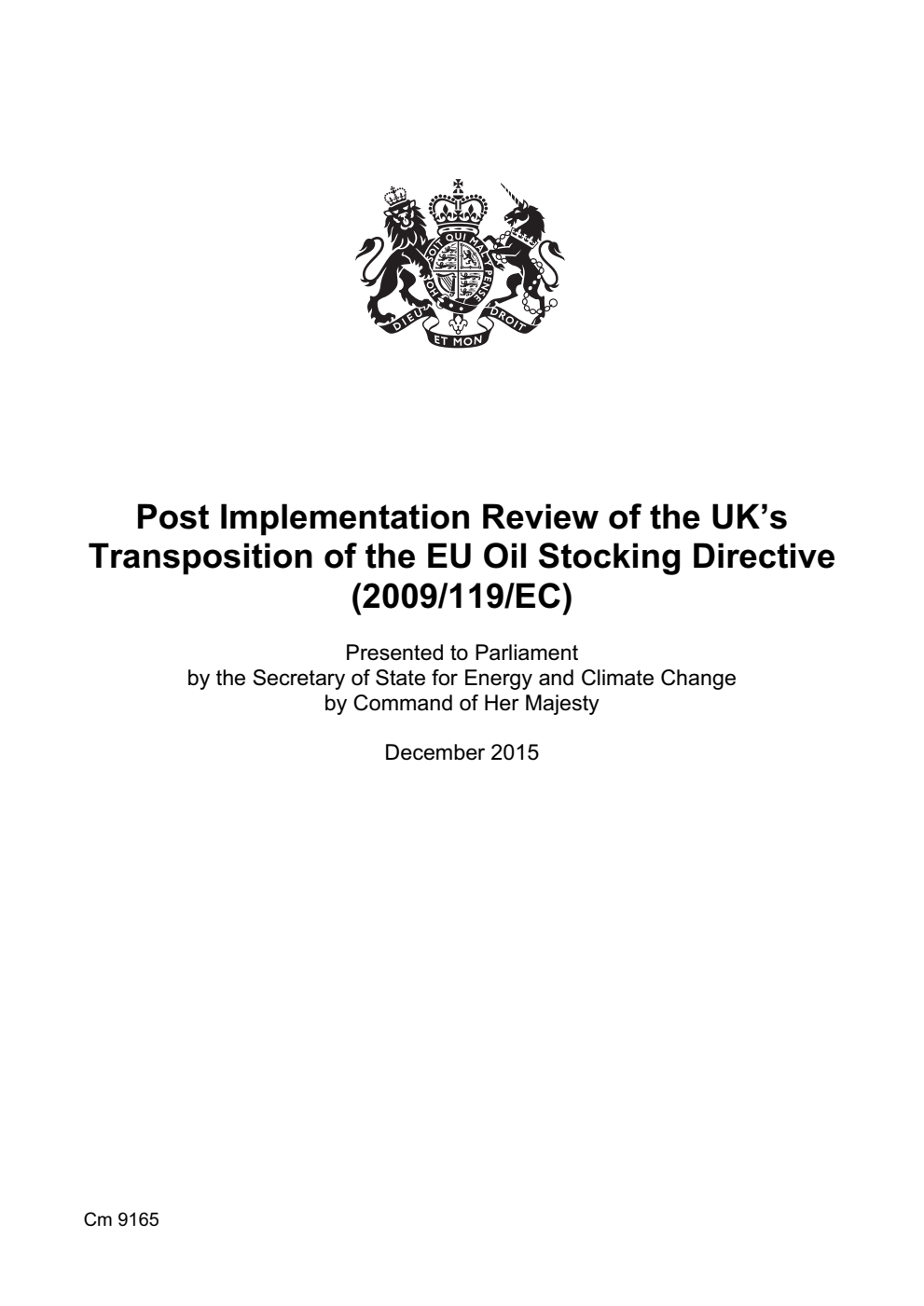 HONI SOIT QUI MAL Y PENSE
DIEU ET MON DROIT

Post Implementation Review of the UK's Transposition of the EU Oil Stocking Directive (2009/119/EC)

Presented to Parliament
by the Secretary of State for Energy and Climate Change
by Command of Her Majesty

December 2015

Cm 9165